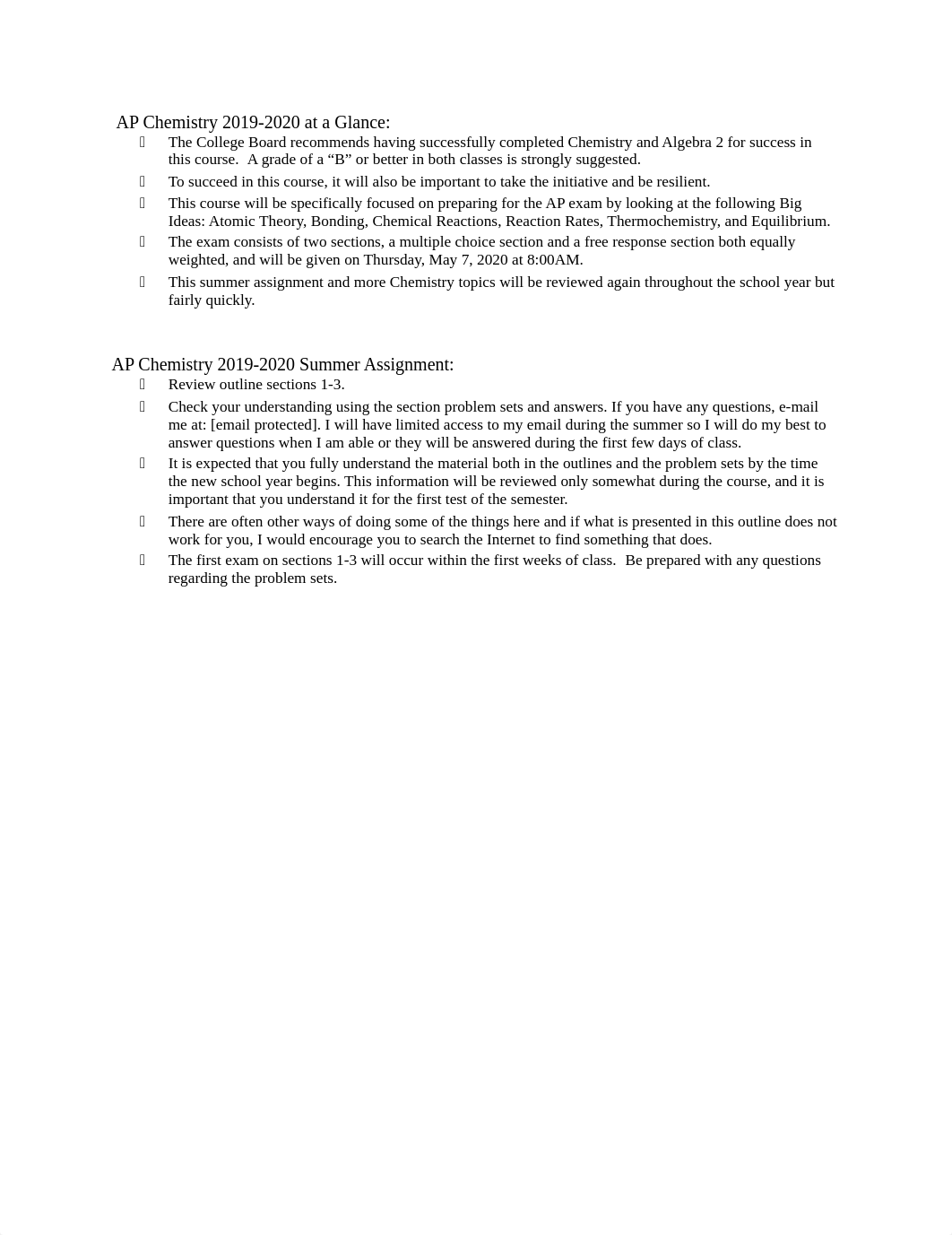 AP Chemistry 2019-2020 at a Glance:

The College Board recommends having successfully completed Chemistry and Algebra 2 for success in this course. A grade of a “B” or better in both classes is strongly suggested.

To succeed in this course, it will also be important to take the initiative and be resilient.

This course will be specifically focused on preparing for the AP exam by looking at the following Big Ideas: Atomic Theory, Bonding, Chemical Reactions, Reaction Rates, Thermochemistry, and Equilibrium.

The exam consists of two sections, a multiple choice section and a free response section both equally weighted, and will be given on Thursday, May 7, 2020 at 8:00AM.

This summer assignment and more Chemistry topics will be reviewed again throughout the school year but fairly quickly.

AP Chemistry 2019-2020 Summer Assignment:

Review outline sections 1-3.

Check your understanding using the section problem sets and answers. If you have any questions, e-mail me at: [email protected]. I will have limited access to my email during the summer so I will do my best to answer questions when I am able or they will be answered during the first few days of class.

It is expected that you fully understand the material both in the outlines and the problem sets by the time the new school year begins. This information will be reviewed only somewhat during the course, and it is important that you understand it for the first test of the semester.

There are often other ways of doing some of the things here and if what is presented in this outline does not work for you, I would encourage you to search the Internet to find something that does.

The first exam on sections 1-3 will occur within the first weeks of class. Be prepared with any questions regarding the problem sets.